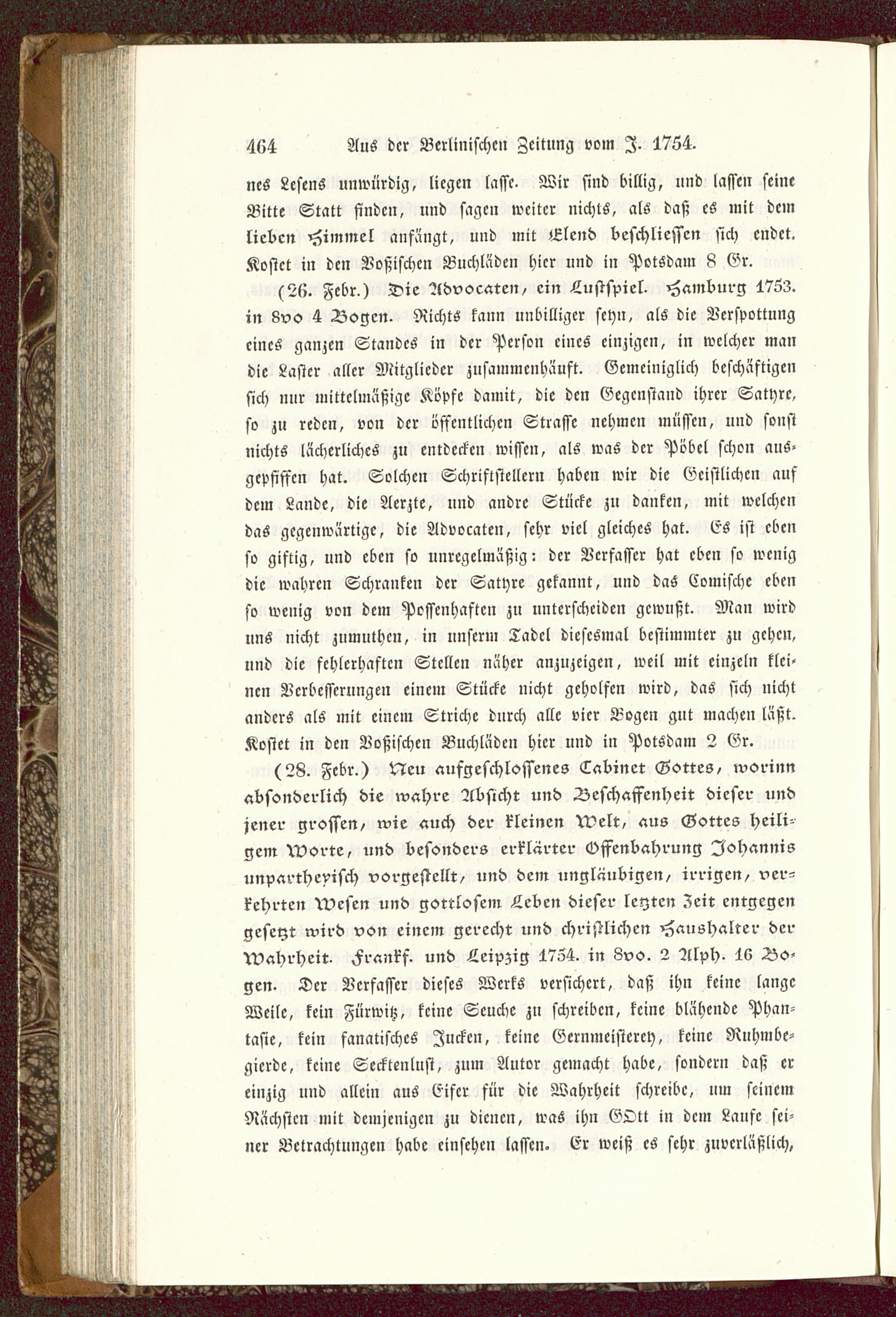 464 Aus der Berlinischen Zeitung vom J. 1754.

nes Lesens unwürdig, liegen lasse. Wir sind billig, und lassen seine Bitte Statt finden, und sagen weiter nichts, als daß es mit dem lieben Himmel anfängt, und mit Elend beschliessen sich endet. Kostet in den Voßischen Buchläden hier und in Potsdam 8 Gr.

(26. Febr.) Die Advocaten, ein Lustspiel. Hamburg 1753. in 8vo 4 Bogen. Nichts kann unbilliger seyn, als die Verspottung eines ganzen Standes in der Person eines einzigen, in welcher man die Laster aller Mitglieder zusammenhäuft. Gemeiniglich beschäftigen sich nur mittelmäßige Köpfe damit, die den Gegenstand ihrer Satyre, so zu reden, von der öffentlichen Strasse nehmen müssen, und sonst nichts lächerliches zu entdecken wissen, als was der Pöbel schon ausgepfiffen hat. Solchen Schriftstellern haben wir die Geistlichen auf dem Lande, die Aerzte, und andre Stücke zu danken, mit welchen das gegenwärtige, die Advocaten, sehr viel gleiches hat. Es ist eben so giftig, und eben so unregelmäßig: der Verfasser hat eben so wenig die wahren Schranken der Satyre gekannt, und das Comische eben so wenig von dem Possenhaften zu unterscheiden gewußt. Man wird uns nicht zumuthen, in unserm Tadel diesesmal bestimmter zu gehen, und die fehlerhaften Stellen näher anzuzeigen, weil mit einzeln kleinen Verbesserungen einem Stücke nicht geholfen wird, das sich nicht anders als mit einem Striche durch alle vier Bogen gut machen läßt. Kostet in den Voßischen Buchläden hier und in Potsdam 2 Gr.

(28. Febr.) Neu aufgeschlossenes Cabinet Gottes, worinn absonderlich die wahre Absicht und Beschaffenheit dieser und jener grossen, wie auch der kleinen Welt, aus Gottes heiligem Worte, und besonders erklärter Offenbahrung Johannis unpartheyisch vorgestellt, und dem ungläubigen, irrigen, verkehrten Wesen und gottlosem Leben dieser letzten Zeit entgegen gesetzt wird von einem gerecht und christlichen Haushalter der Wahrheit. Frankf. und Leipzig 1754. in 8vo. 2 Alph. 16 Bogen. Der Verfasser dieses Werks versichert, daß ihn keine lange Weile, kein Fürwitz, keine Seuche zu schreiben, keine blähende Phantasie, kein fanatisches Jucken, keine Gernmeisterey, keine Ruhmbegierde, keine Secktenlust, zum Autor gemacht habe, sondern daß er einzig und allein aus Eifer für die Wahrheit schreibe, um seinem Nächsten mit demjenigen zu dienen, was ihn GOtt in dem Laufe seiner Betrachtungen habe einsehen lassen. Er weiß es sehr zuverläßlich,